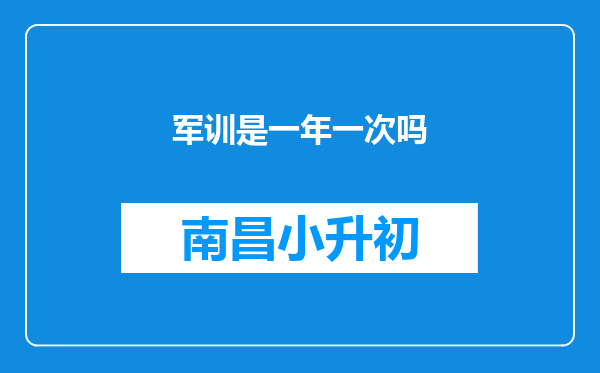 军训是一年一次吗

南昌小升初